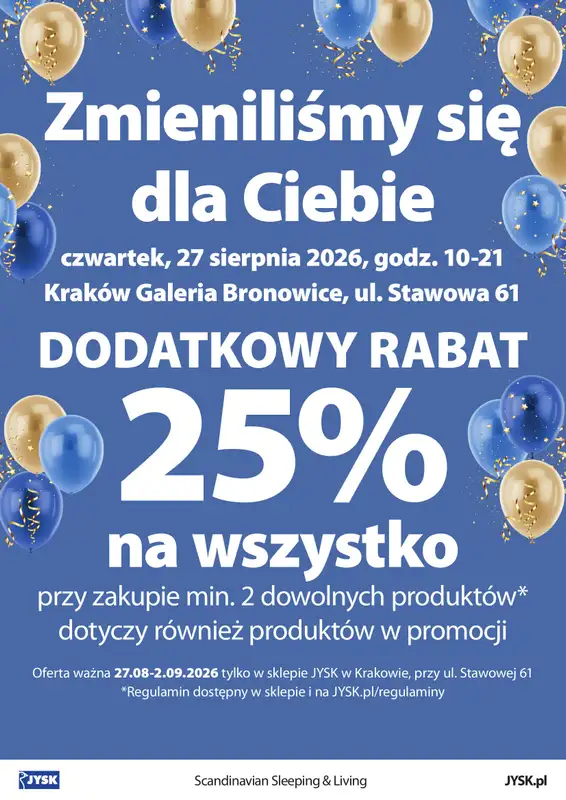 Zmieniliśmy się dla Ciebie

czwartek, 27 sierpnia 2026, godz. 10-21
Kraków Galeria Bronowice, ul. Stawowa 61

DODATKOWY RABAT
25%
na wszystko

przy zakupie min. 2 dowolnych produktów*
dotyczy również produktów w promocji

Oferta ważna 27.08-2.09.2026 tylko w sklepie JYSK w Krakowie, przy ul. Stawowej 61
*Regulamin dostępny w sklepie i na JYSK.pl/regulaminy

JYSK Scandinavian Sleeping & Living JYSK.pl